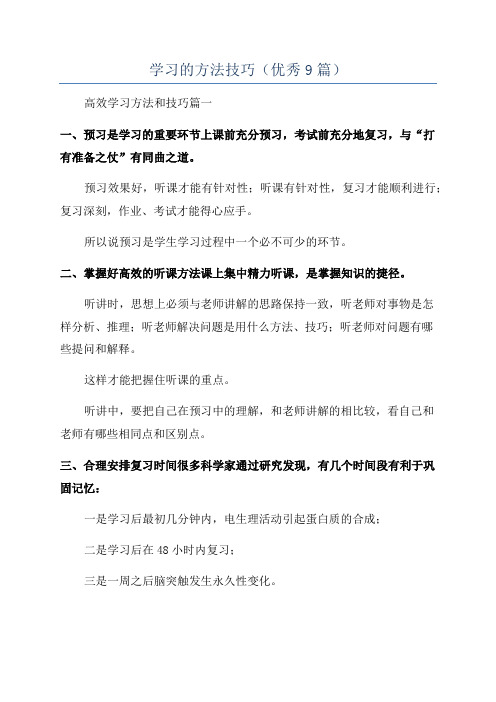 学习的方法技巧（优秀9篇）

高效学习方法和技巧篇一

一、预习是学习的重要环节上课前充分预习，考试前充分地复习，与“打有准备之仗”有同曲之道。

预习效果好，听课才能有针对性；听课有针对性，复习才能顺利进行；复习深刻，作业、考试才能得心应手。

所以说预习是学生学习过程中一个必不可少的环节。

二、掌握好高效的听课方法课上集中精力听课，是掌握知识的捷径。

听讲时，思想上必须与老师讲解的思路保持一致，听老师对事物是怎样分析、推理；听老师解决问题是用什么方法、技巧；听老师对问题有哪些提问和解释。

这样才能把握住听课的重点。

听讲中，要把自己在预习中的理解，和老师讲解的相比较，看自己和老师有哪些相同点和区别点。

三、合理安排复习时间很多科学家通过研究发现，有几个时间段有利于巩固记忆：

一是学习后最初几分钟内，电生理活动引起蛋白质的合成；

二是学习后在48小时内复习；

三是一周之后脑突触发生永久性变化。